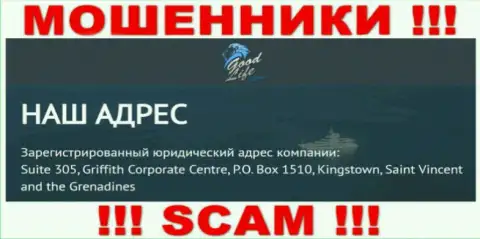 МОШЕННИКИ !!!

Good Life

НАШ АДРЕС

Зарегистрированный юридический адрес компании: Suite 305, Griffith Corporate Centre, P.O. Box 1510, Kingstown, Saint Vincent and the Grenadines

!!! SCAM !!!